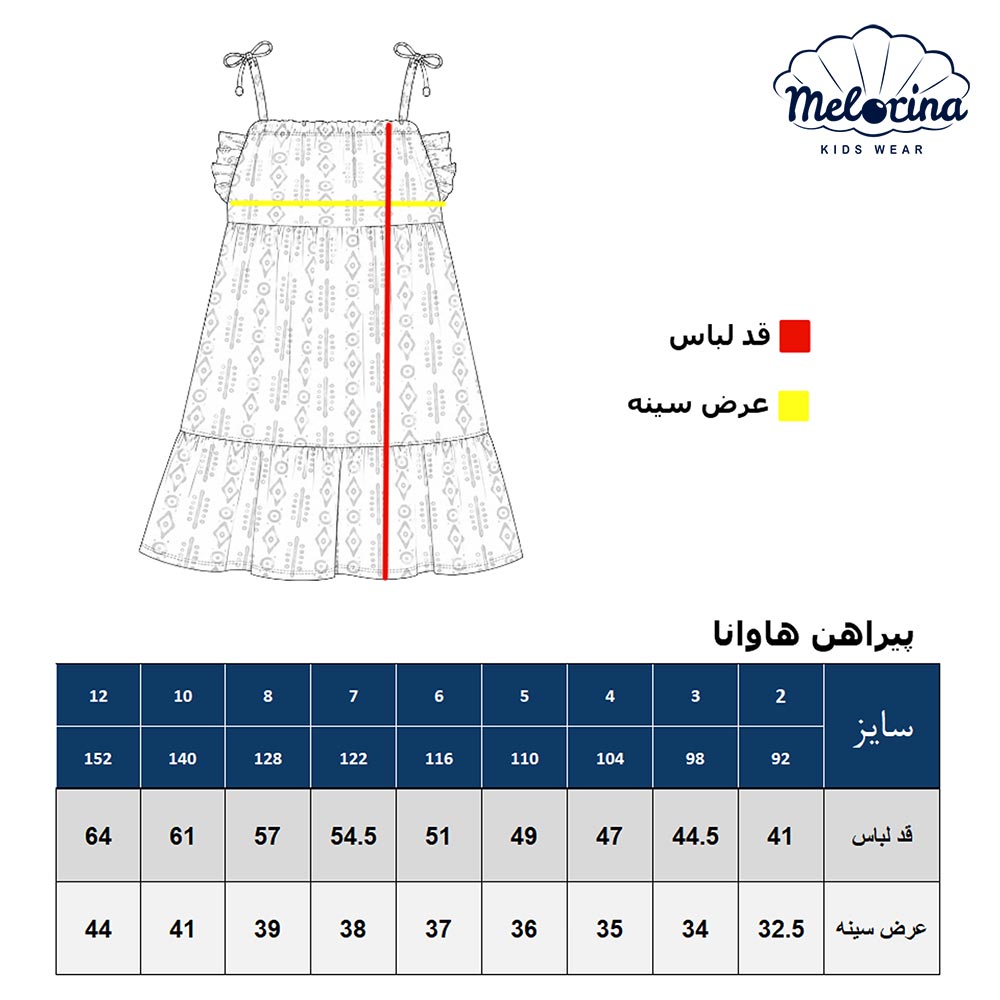 Melorina
KIDS WEAR

قد لباس
عرض سینه

پیراهن هاوانا

| 12 | 10 | 8 | 7 | 6 | 5 | 4 | 3 | 2 | سایز |
|---|---|---|---|---|---|---|---|---|---|
| 152 | 140 | 128 | 122 | 116 | 110 | 104 | 98 | 92 | |
| 64 | 61 | 57 | 54.5 | 51 | 49 | 47 | 44.5 | 41 | قد لباس |
| 44 | 41 | 39 | 38 | 37 | 36 | 35 | 34 | 32.5 | عرض سینه |